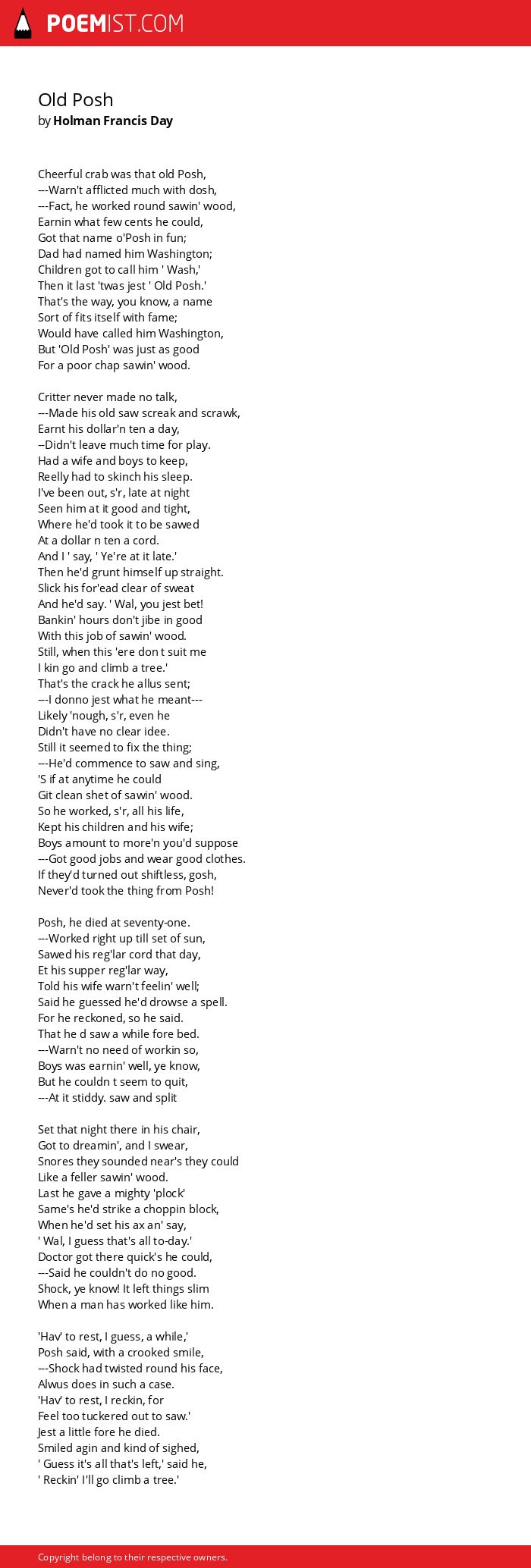 POEMIST.COM

Old Posh
by Holman Francis Day

Cheerful crab was that old Posh,
---Warn't afflicted much with dosh,
---Fact, he worked round sawin' wood,
Earnin what few cents he could,
Got that name o'Posh in fun;
Dad had named him Washington;
Children got to call him ' Wash,'
Then it last 'twas jest ' Old Posh.'
That's the way, you know, a name
Sort of fits itself with fame;
Would have called him Washington,
But 'Old Posh' was just as good
For a poor chap sawin' wood.

Critter never made no talk,
---Made his old saw screak and scrawk,
Earnt his dollar'n ten a day,
--Didn't leave much time for play.
Had a wife and boys to keep,
Reelly had to skinch his sleep.
I've been out, s'r, late at night
Seen him at it good and tight,
Where he'd took it to be sawed
At a dollar n ten a cord.
And I ' say, ' Ye're at it late.'
Then he'd grunt himself up straight.
Slick his for'ead clear of sweat
And he'd say. ' Wal, you jest bet!
Bankin' hours don't jibe in good
With this job of sawin' wood.
Still, when this 'ere don t suit me
I kin go and climb a tree.'
That's the crack he allus sent;
---I donno jest what he meant---
Likely 'nough, s'r, even he
Didn't have no clear idee.
Still it seemed to fix the thing;
---He'd commence to saw and sing,
'S if at anytime he could
Git clean shet of sawin' wood.
So he worked, s'r, all his life,
Kept his children and his wife;
Boys amount to more'n you'd suppose
---Got good jobs and wear good clothes.
If they'd turned out shiftless, gosh,
Never'd took the thing from Posh!

Posh, he died at seventy-one.
---Worked right up till set of sun,
Sawed his reg'lar cord that day,
Et his supper reg'lar way,
Told his wife warn't feelin' well;
Said he guessed he'd drowse a spell.
For he reckoned, so he said.
That he d saw a while fore bed.
---Warn't no need of workin so,
Boys was earnin' well, ye know,
But he couldn t seem to quit,
---At it stiddy. saw and split

Set that night there in his chair,
Got to dreamin', and I swear,
Snores they sounded near's they could
Like a feller sawin' wood.
Last he gave a mighty 'plock'
Same's he'd strike a choppin block,
When he'd set his ax an' say,
' Wal, I guess that's all to-day.'
Doctor got there quick's he could,
---Said he couldn't do no good.
Shock, ye know! It left things slim
When a man has worked like him.

'Hav' to rest, I guess, a while,'
Posh said, with a crooked smile,
---Shock had twisted round his face,
Alwus does in such a case.
'Hav' to rest, I reckin, for
Feel too tuckered out to saw.'
Jest a little fore he died.
Smiled agin and kind of sighed,
' Guess it's all that's left,' said he,
' Reckin' I'll go climb a tree.'

Copyright belong to their respective owners.